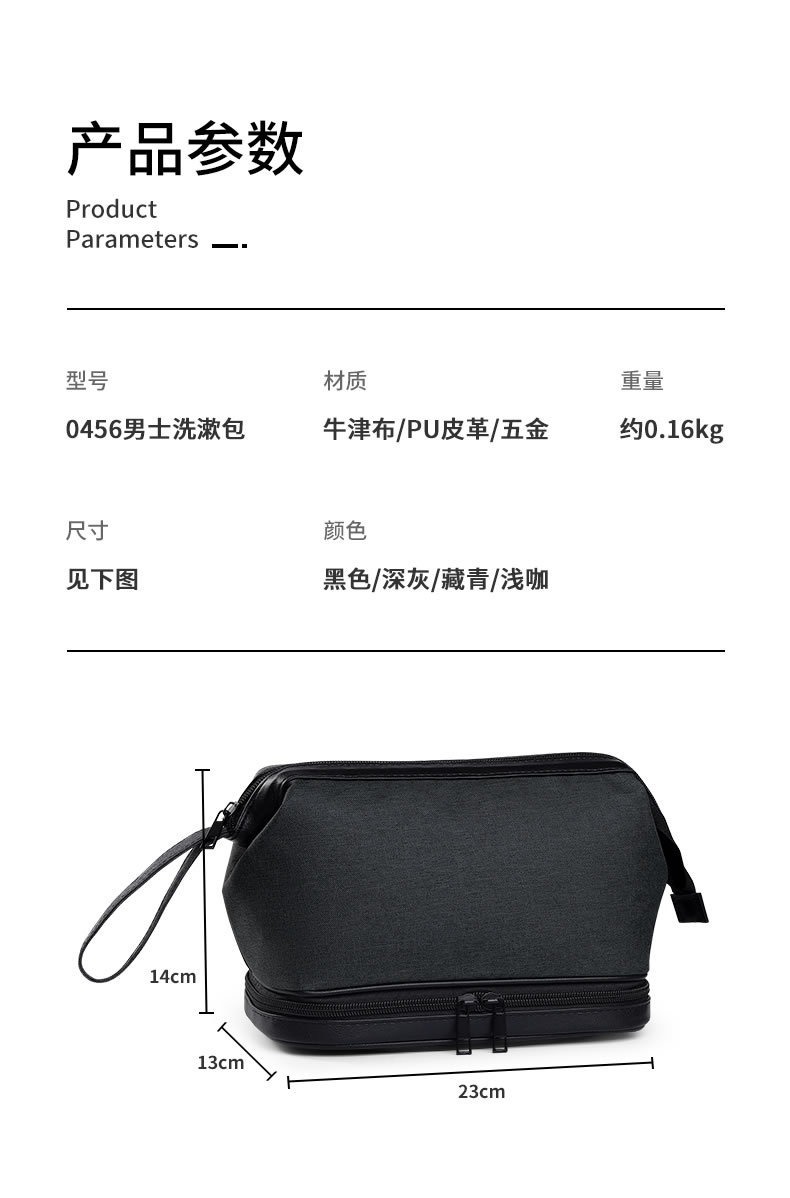 产品参数

Product
Parameters

型号

0456男士洗漱包

材质

牛津布/PU皮革/五金

重量

约0.16kg

尺寸

见下图

颜色

黑色/深灰/藏青/浅咖

14cm

13cm

23cm